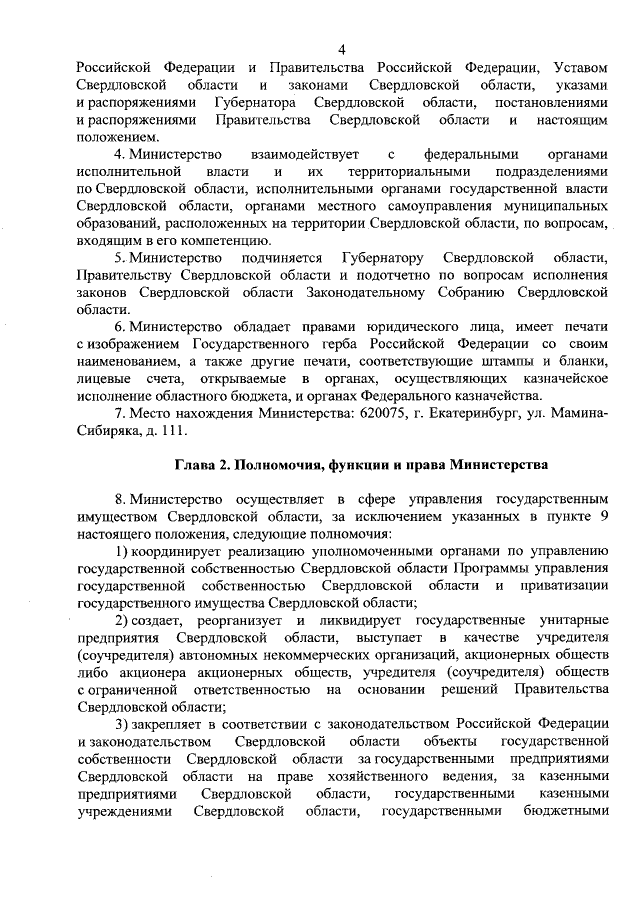 4

Российской Федерации и Правительства Российской Федерации, Уставом Свердловской области и законами Свердловской области, указами и распоряжениями Губернатора Свердловской области, постановлениями и распоряжениями Правительства Свердловской области и настоящим положением.

4. Министерство взаимодействует с федеральными органами исполнительной власти и их территориальными подразделениями по Свердловской области, исполнительными органами государственной власти Свердловской области, органами местного самоуправления муниципальных образований, расположенных на территории Свердловской области, по вопросам, входящим в его компетенцию.

5. Министерство подчиняется Губернатору Свердловской области, Правительству Свердловской области и подотчетно по вопросам исполнения законов Свердловской области Законодательному Собранию Свердловской области.

6. Министерство обладает правами юридического лица, имеет печати с изображением Государственного герба Российской Федерации со своим наименованием, а также другие печати, соответствующие штампы и бланки, лицевые счета, открываемые в органах, осуществляющих казначейское исполнение областного бюджета, и органах Федерального казначейства.

7. Место нахождения Министерства: 620075, г. Екатеринбург, ул. Мамина-Сибиряка, д. 111.

Глава 2. Полномочия, функции и права Министерства

8. Министерство осуществляет в сфере управления государственным имуществом Свердловской области, за исключением указанных в пункте 9 настоящего положения, следующие полномочия:

1) координирует реализацию уполномоченными органами по управлению государственной собственностью Свердловской области Программы управления государственной собственностью Свердловской области и приватизации государственного имущества Свердловской области;

2) создает, реорганизует и ликвидирует государственные унитарные предприятия Свердловской области, выступает в качестве учредителя (соучредителя) автономных некоммерческих организаций, акционерных обществ либо акционера акционерных обществ, учредителя (соучредителя) обществ с ограниченной ответственностью на основании решений Правительства Свердловской области;

3) закрепляет в соответствии с законодательством Российской Федерации и законодательством Свердловской области объекты государственной собственности Свердловской области за государственными предприятиями Свердловской области на праве хозяйственного ведения, за казенными предприятиями Свердловской области, государственными казенными учреждениями Свердловской области, государственными бюджетными